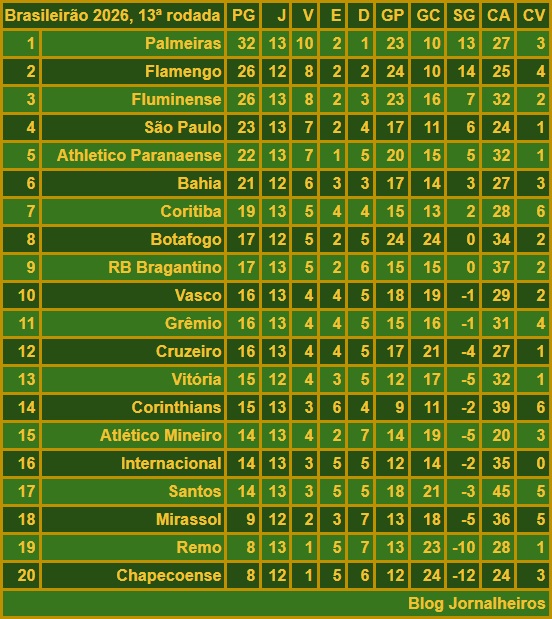 | Brasileirão 2026, 13ª rodada | | PG | J | V | E | D | GP | GC | SG | CA | CV |
|---|---|---|---|---|---|---|---|---|---|---|---|
| 1 | Palmeiras | 32 | 13 | 10 | 2 | 1 | 23 | 10 | 13 | 27 | 3 |
| 2 | Flamengo | 26 | 12 | 8 | 2 | 2 | 24 | 10 | 14 | 25 | 4 |
| 3 | Fluminense | 26 | 13 | 8 | 2 | 3 | 23 | 16 | 7 | 32 | 2 |
| 4 | São Paulo | 23 | 13 | 7 | 2 | 4 | 17 | 11 | 6 | 24 | 1 |
| 5 | Athletico Paranaense | 22 | 13 | 7 | 1 | 5 | 20 | 15 | 5 | 32 | 1 |
| 6 | Bahia | 21 | 12 | 6 | 3 | 3 | 17 | 14 | 3 | 27 | 3 |
| 7 | Coritiba | 19 | 13 | 5 | 4 | 4 | 15 | 13 | 2 | 28 | 6 |
| 8 | Botafogo | 17 | 12 | 5 | 2 | 5 | 24 | 24 | 0 | 34 | 2 |
| 9 | RB Bragantino | 17 | 13 | 5 | 2 | 6 | 15 | 15 | 0 | 37 | 2 |
| 10 | Vasco | 16 | 13 | 4 | 4 | 5 | 18 | 19 | -1 | 29 | 2 |
| 11 | Grêmio | 16 | 13 | 4 | 4 | 5 | 15 | 16 | -1 | 31 | 4 |
| 12 | Cruzeiro | 16 | 13 | 4 | 4 | 5 | 17 | 21 | -4 | 27 | 1 |
| 13 | Vitória | 15 | 12 | 4 | 3 | 5 | 12 | 17 | -5 | 32 | 1 |
| 14 | Corinthians | 15 | 13 | 3 | 6 | 4 | 9 | 11 | -2 | 39 | 6 |
| 15 | Atlético Mineiro | 14 | 13 | 4 | 2 | 7 | 14 | 19 | -5 | 20 | 3 |
| 16 | Internacional | 14 | 13 | 3 | 5 | 5 | 12 | 14 | -2 | 35 | 0 |
| 17 | Santos | 14 | 13 | 3 | 5 | 5 | 18 | 21 | -3 | 45 | 5 |
| 18 | Mirassol | 9 | 12 | 2 | 3 | 7 | 13 | 18 | -5 | 36 | 5 |
| 19 | Remo | 8 | 13 | 1 | 5 | 7 | 13 | 23 | -10 | 28 | 1 |
| 20 | Chapecoense | 8 | 12 | 1 | 5 | 6 | 12 | 24 | -12 | 24 | 3 |

Blog Jornalheiros